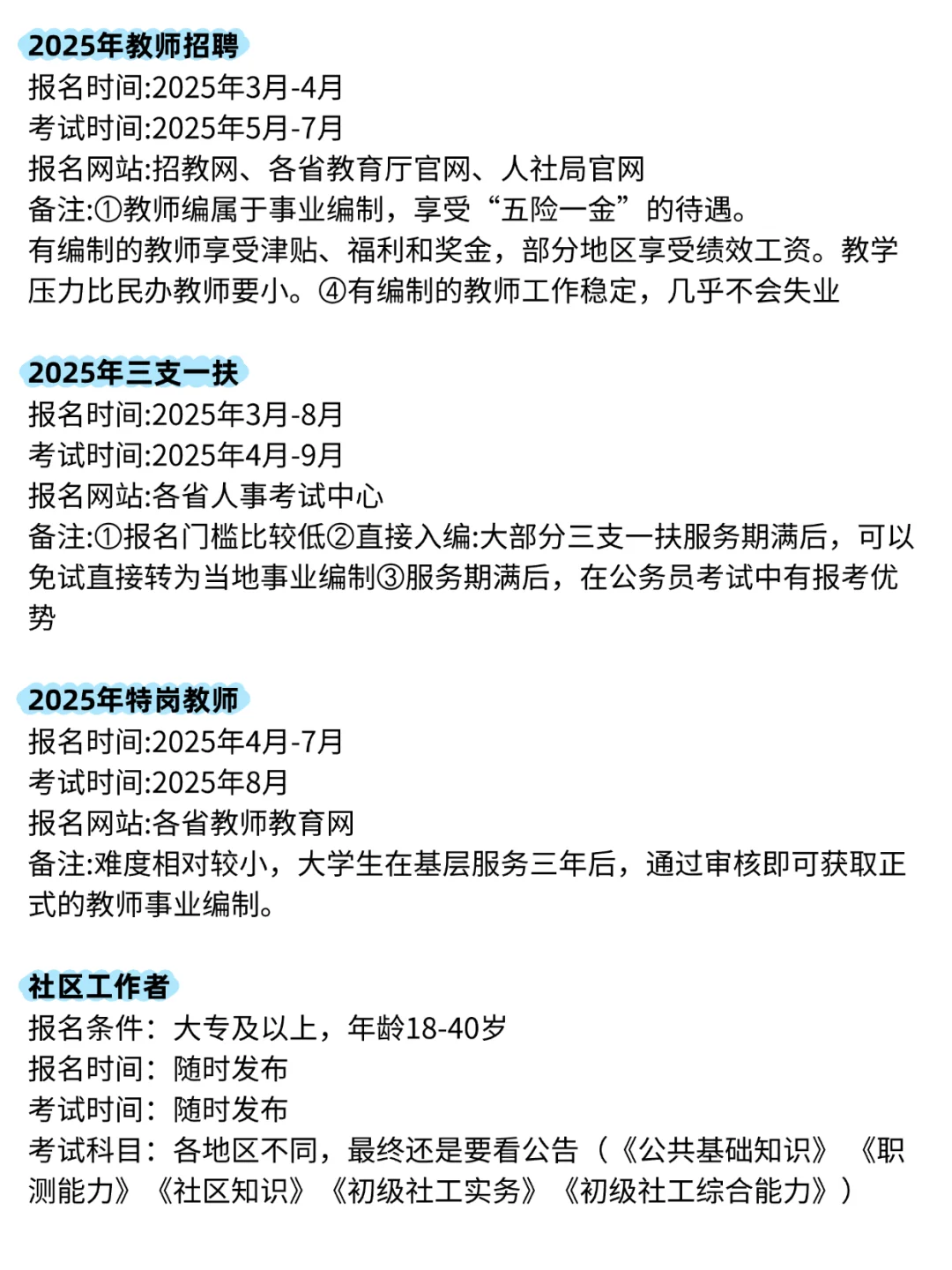 2025年教师招聘
报名时间:2025年3月-4月
考试时间:2025年5月-7月
报名网站:招教网、各省教育厅官网、人社局官网
备注:①教师编属于事业编制，享受“五险一金”的待遇。
有编制的教师享受津贴、福利和奖金，部分地区享受绩效工资。教学压力比民办教师要小。④有编制的教师工作稳定，几乎不会失业

2025年三支一扶
报名时间:2025年3月-8月
考试时间:2025年4月-9月
报名网站:各省人事考试中心
备注:①报名门槛比较低②直接入编:大部分三支一扶服务期满后，可以免试直接转为当地事业编制③服务期满后，在公务员考试中有报考优势

2025年特岗教师
报名时间:2025年4月-7月
考试时间:2025年8月
报名网站:各省教师教育网
备注:难度相对较小，大学生在基层服务三年后，通过审核即可获取正式的教师事业编制。

社区工作者
报名条件：大专及以上，年龄18-40岁
报名时间：随时发布
考试时间：随时发布
考试科目：各地区不同，最终还是要看公告（《公共基础知识》《职测能力》《社区知识》《初级社工实务》《初级社工综合能力》）